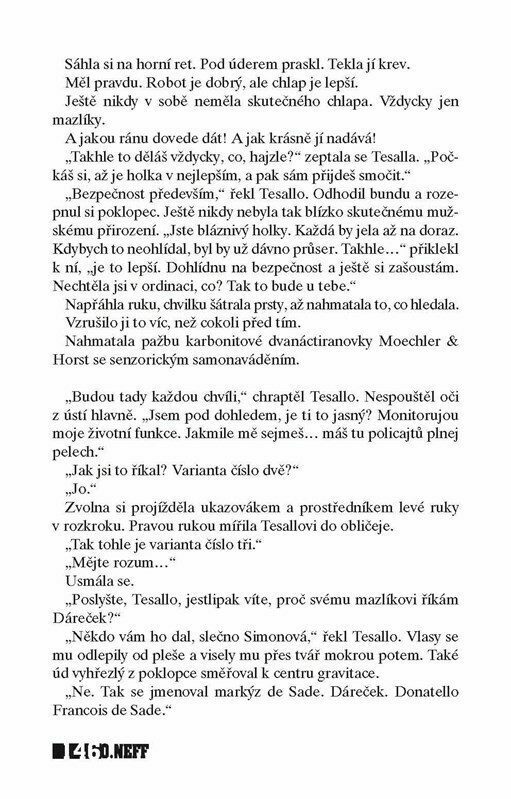 Sáhla si na horní ret. Pod úderem praskl. Tekla jí krev.

Měl pravdu. Robot je dobrý, ale chlap je lepší.

Ještě nikdy v sobě neměla skutečného chlapa. Vždycky jen mazlíky.

A jakou ránu dovede dát! A jak krásně jí nadává!

„Takhle to děláš vždycky, co, hajzle?“ zeptala se Tesalla. „Počkáš si, až je holka v nejlepším, a pak sám přijdeš smočit.“

„Bezpečnost především,“ řekl Tesallo. Odhodil bundu a rozepnul si poklopec. Ještě nikdy nebyla tak blízko skutečnému mužskému přirození. „Jste bláznivý holky. Každá by jela až na doraz. Kdybych to neohlídal, byl by už dávno průser. Takhle…“ přiklekl k ní, „je to lepší. Dohlídnu na bezpečnost a ještě si zašoustám. Nechtěla jsi v ordinaci, co? Tak to bude u tebe.“

Napřáhla ruku, chvilku šátrala prsty, až nahmatala to, co hledala.

Vzrušilo ji to víc, než cokoli před tím.

Nahmatala pažbu karbonitové dvanáctiranovky Moechler & Horst se senzorickým samonaváděním.

„Budou tady každou chvíli,“ chraptěl Tesallo. Nespouštěl oči z ústí hlavně. „Jsem pod dohledem, je ti to jasný? Monitorujou moje životní funkce. Jakmile mě sejmeš… máš tu policajtů plnej pelech.“

„Jak jsi to říkal? Varianta číslo dvě?“

„Jo.“

Zvolna si projížděla ukazovákem a prostředníkem levé ruky v rozkroku. Pravou rukou mířila Tesallovi do obličeje.

„Tak tohle je varianta číslo tři.“

„Mějte rozum…“

Usmála se.

„Poslyšte, Tesallo, jestlipak víte, proč svému mazlíkovi říkám Dáreček?“

„Někdo vám ho dal, slečno Simonová,“ řekl Tesallo. Vlasy se mu odlepily od pleše a visely mu přes tvář mokrou potem. Také úd vyhřezlý z poklopce směřoval k centru gravitace.

„Ne. Tak se jmenoval markýz de Sade. Dáreček. Donatello Francois de Sade.“

46 O.NEFF